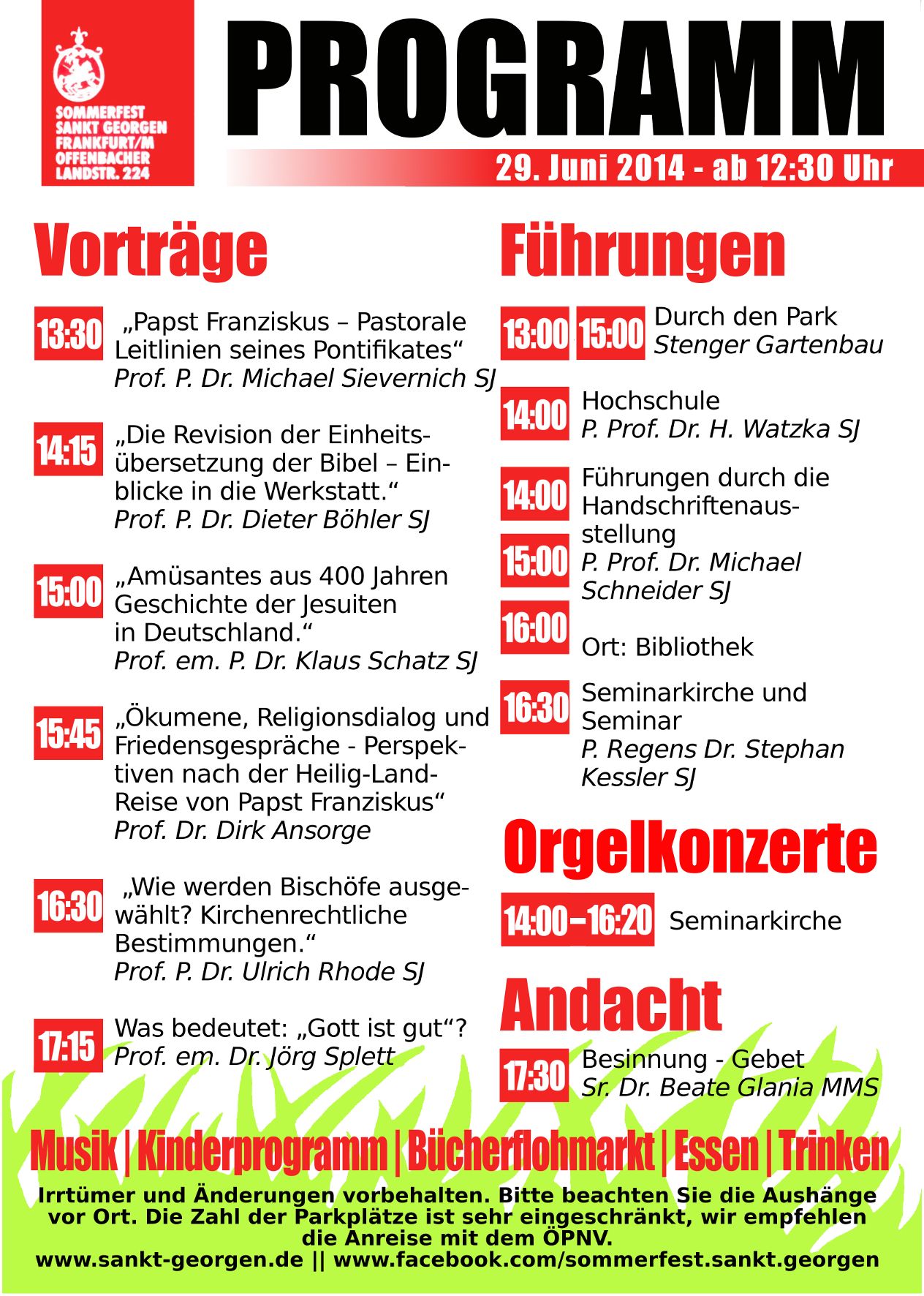 SOMMERFEST
SANKT GEORGEN
FRANKFURT/M
OFFENBACHER
LANDSTR. 224

PROGRAMM

29. Juni 2014 - ab 12:30 Uhr

Vorträge

13:30 „Papst Franziskus – Pastorale Leitlinien seines Pontifikates“
Prof. P. Dr. Michael Sievernich SJ

14:15 „Die Revision der Einheitsübersetzung der Bibel – Einblicke in die Werkstatt.“
Prof. P. Dr. Dieter Böhler SJ

15:00 „Amüsantes aus 400 Jahren Geschichte der Jesuiten in Deutschland.“
Prof. em. P. Dr. Klaus Schatz SJ

15:45 „Ökumene, Religionsdialog und Friedensgespräche - Perspektiven nach der Heilig-Land-Reise von Papst Franziskus“
Prof. Dr. Dirk Ansorge

16:30 „Wie werden Bischöfe ausgewählt? Kirchenrechtliche Bestimmungen.“
Prof. P. Dr. Ulrich Rhode SJ

17:15 Was bedeutet: „Gott ist gut“?
Prof. em. Dr. Jörg Splett

Führungen

13:00 15:00 Durch den Park
Stenger Gartenbau

14:00 Hochschule
P. Prof. Dr. H. Watzka SJ

14:00 15:00 16:00 Führungen durch die Handschriftenausstellung
P. Prof. Dr. Michael Schneider SJ
Ort: Bibliothek

16:30 Seminarkirche und Seminar
P. Regens Dr. Stephan Kessler SJ

Orgelkonzerte

14:00–16:20 Seminarkirche

Andacht

17:30 Besinnung - Gebet
Sr. Dr. Beate Glania MMS

Musik | Kinderprogramm | Bücherflohmarkt | Essen | Trinken

Irrtümer und Änderungen vorbehalten. Bitte beachten Sie die Aushänge vor Ort. Die Zahl der Parkplätze ist sehr eingeschränkt, wir empfehlen die Anreise mit dem ÖPNV.
www.sankt-georgen.de || www.facebook.com/sommerfest.sankt.georgen